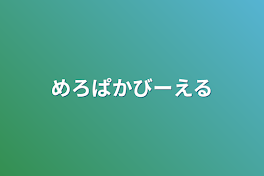 めろぱかびーえる